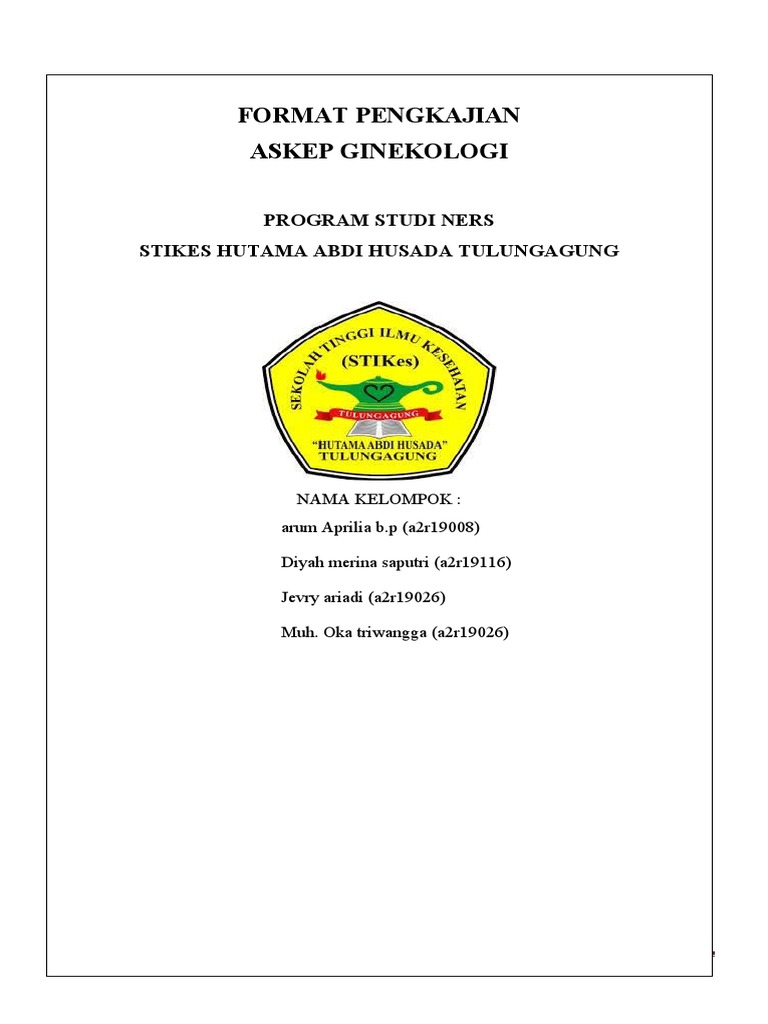 FORMAT PENGKAJIAN
ASKEP GINEKOLOGI

PROGRAM STUDI NERS
STIKES HUTAMA ABDI HUSADA TULUNGAGUNG

SEKOLAH TINGGI ILMU KESEHATAN
(STIKes)
TULUNGAGUNG
"HUTAMA ABDI HUSADA"
TULUNGAGUNG

NAMA KELOMPOK :
arum Aprilia b.p (a2r19008)
Diyah merina saputri (a2r19116)
Jevry ariadi (a2r19026)
Muh. Oka triwangga (a2r19026)